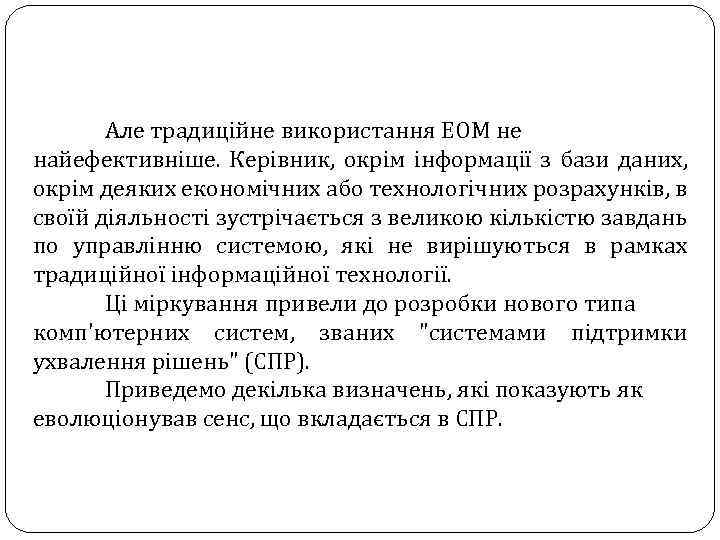 Але традиційне використання ЕОМ не найефективніше. Керівник, окрім інформації з бази даних, окрім деяких економічних або технологічних розрахунків, в своїй діяльності зустрічається з великою кількістю завдань по управлінню системою, які не вирішуються в рамках традиційної інформаційної технології.

Ці міркування привели до розробки нового типа комп'ютерних систем, званих "системами підтримки ухвалення рішень" (СПР).

Приведемо декілька визначень, які показують як еволюціонував сенс, що вкладається в СПР.